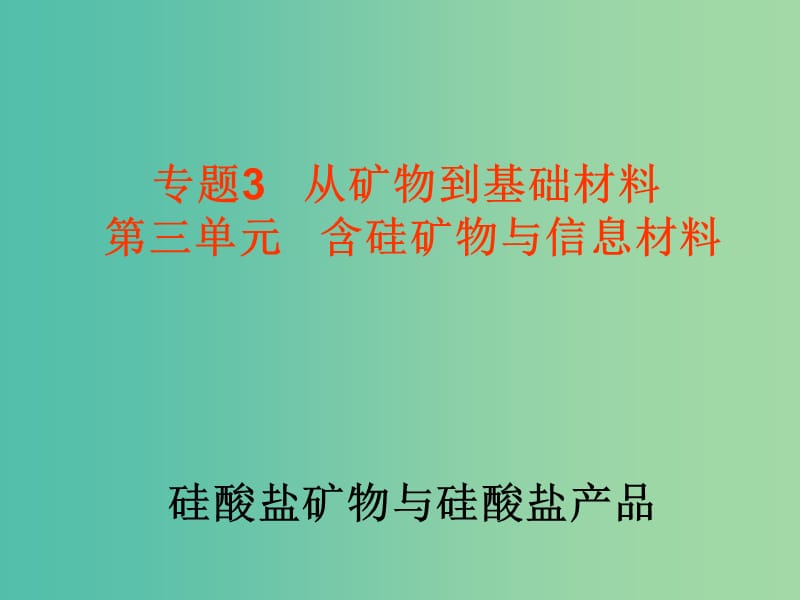 专题3　从矿物到基础材料
第三单元　含硅矿物与信息材料

硅酸盐矿物与硅酸盐产品